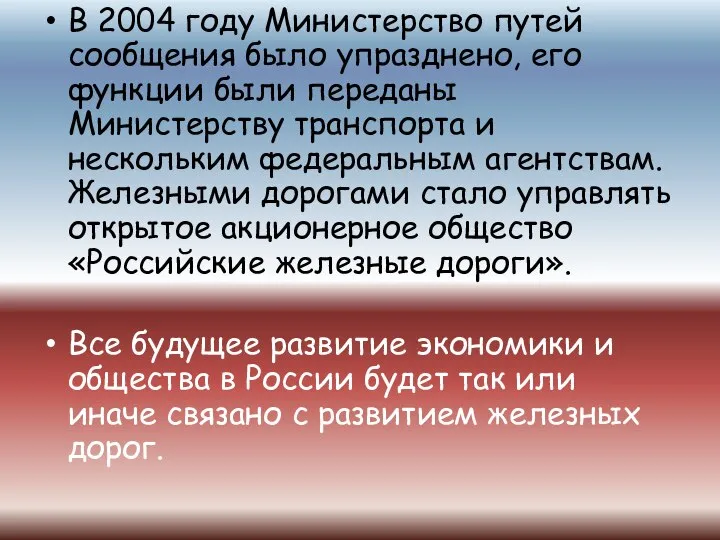 • В 2004 году Министерство путей сообщения было упразднено, его функции были переданы Министерству транспорта и нескольким федеральным агентствам. Железными дорогами стало управлять открытое акционерное общество «Российские железные дороги».

• Все будущее развитие экономики и общества в России будет так или иначе связано с развитием железных дорог.